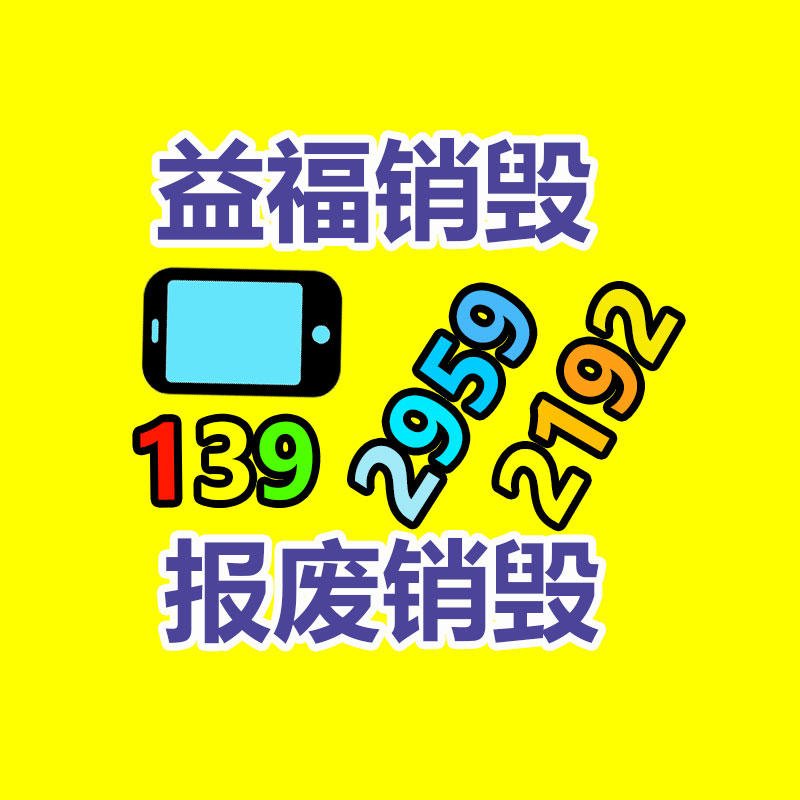 益福销毁

139 2959 2192

报废销毁